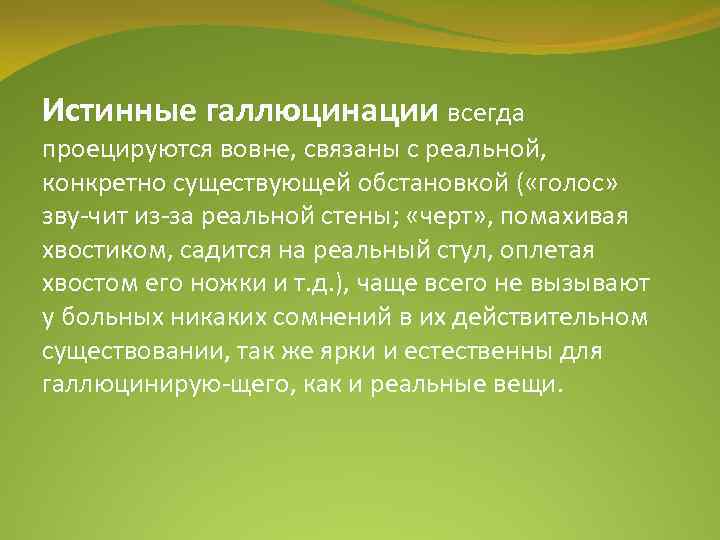 Истинные галлюцинации всегда проецируются вовне, связаны с реальной, конкретно существующей обстановкой («голос» зву-чит из-за реальной стены; «черт», помахивая хвостиком, садится на реальный стул, оплетая хвостом его ножки и т.д.), чаще всего не вызывают у больных никаких сомнений в их действительном существовании, так же ярки и естественны для галлюцинирую-щего, как и реальные вещи.